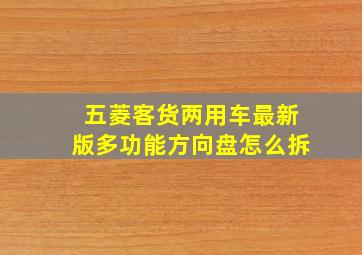 五菱客货两用车最新版多功能方向盘怎么拆